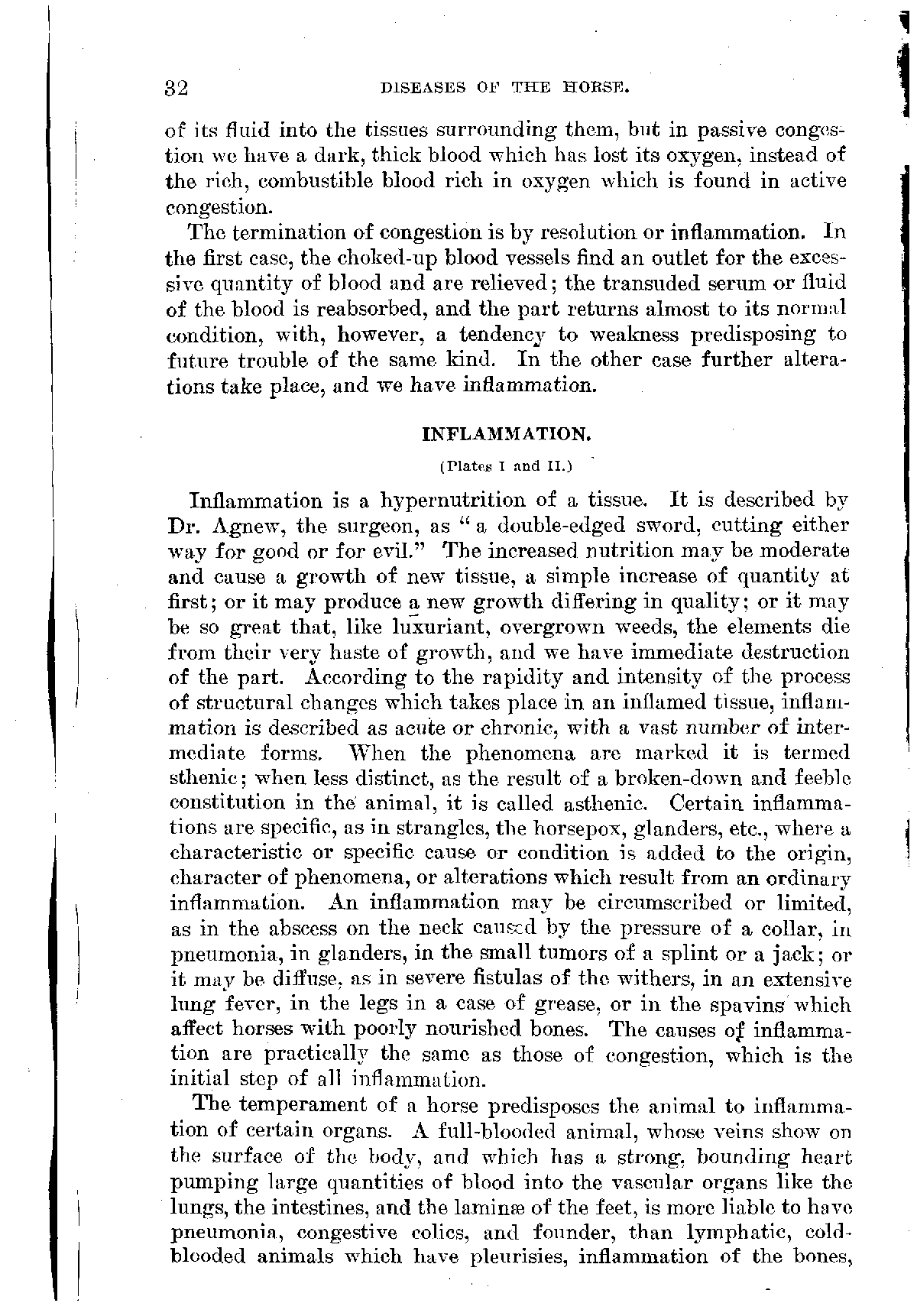 32 DISEASES OF THE HORSE.

of its fluid into the tissues surrounding them, but in passive congestion we have a dark, thick blood which has lost its oxygen, instead of the rich, combustible blood rich in oxygen which is found in active congestion.

The termination of congestion is by resolution or inflammation. In the first case, the choked-up blood vessels find an outlet for the excessive quantity of blood and are relieved; the transuded serum or fluid of the blood is reabsorbed, and the part returns almost to its normal condition, with, however, a tendency to weakness predisposing to future trouble of the same kind. In the other case further alterations take place, and we have inflammation.

INFLAMMATION.

(Plates I and II.)

Inflammation is a hypernutrition of a tissue. It is described by Dr. Agnew, the surgeon, as "a double-edged sword, cutting either way for good or for evil." The increased nutrition may be moderate and cause a growth of new tissue, a simple increase of quantity at first; or it may produce a new growth differing in quality; or it may be so great that, like luxuriant, overgrown weeds, the elements die from their very haste of growth, and we have immediate destruction of the part. According to the rapidity and intensity of the process of structural changes which takes place in an inflamed tissue, inflammation is described as acute or chronic, with a vast number of intermediate forms. When the phenomena are marked it is termed sthenic; when less distinct, as the result of a broken-down and feeble constitution in the animal, it is called asthenic. Certain inflammations are specific, as in strangles, the horsepox, glanders, etc., where a characteristic or specific cause or condition is added to the origin, character of phenomena, or alterations which result from an ordinary inflammation. An inflammation may be circumscribed or limited, as in the abscess on the neck caused by the pressure of a collar, in pneumonia, in glanders, in the small tumors of a splint or a jack; or it may be diffuse, as in severe fistulas of the withers, in an extensive lung fever, in the legs in a case of grease, or in the spavins which affect horses with poorly nourished bones. The causes of inflammation are practically the same as those of congestion, which is the initial step of all inflammation.

The temperament of a horse predisposes the animal to inflammation of certain organs. A full-blooded animal, whose veins show on the surface of the body, and which has a strong, bounding heart pumping large quantities of blood into the vascular organs like the lungs, the intestines, and the laminæ of the feet, is more liable to have pneumonia, congestive colics, and founder, than lymphatic, cold-blooded animals which have pleurisies, inflammation of the bones,